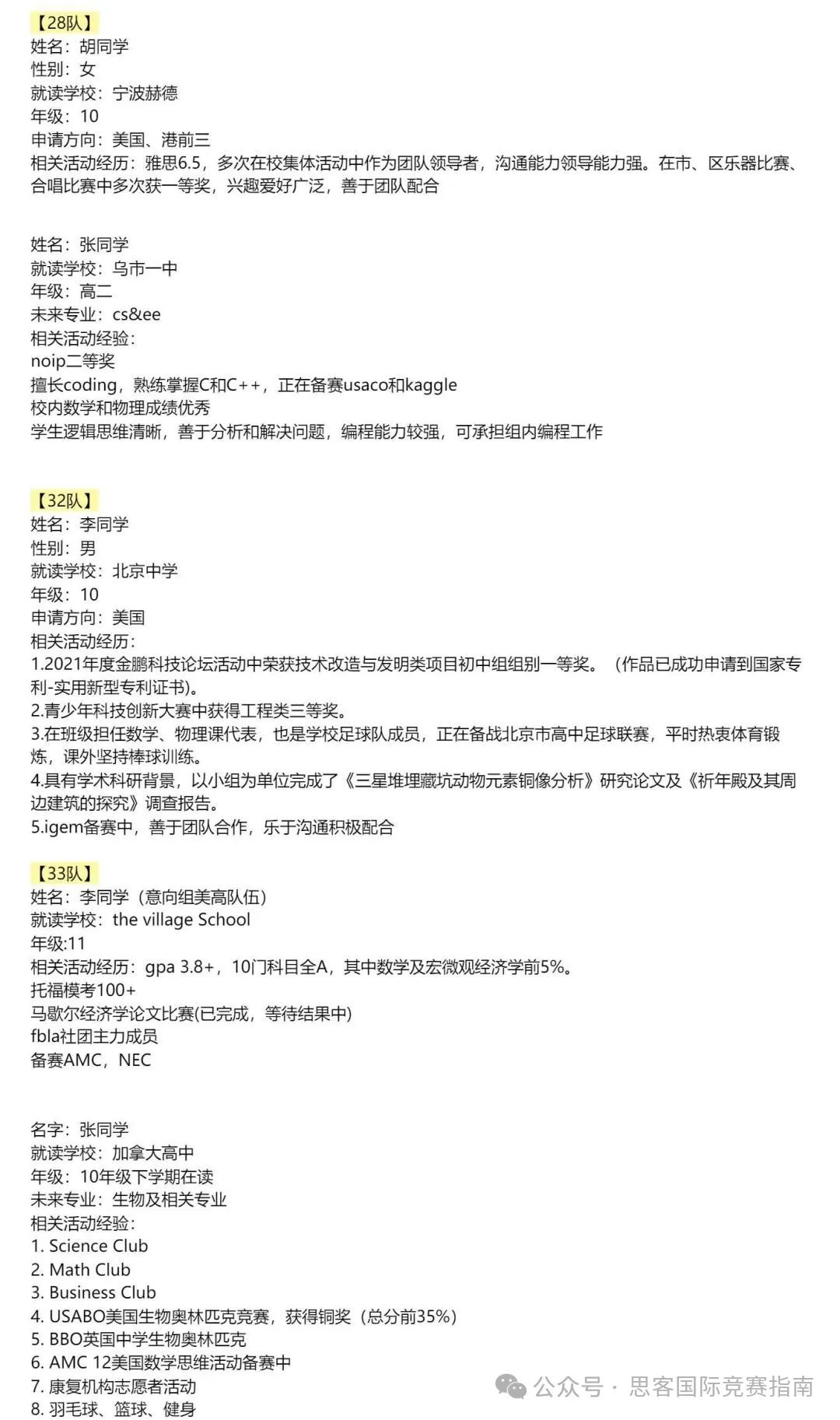 【28队】
姓名：胡同学
性别：女
就读学校：宁波赫德
年级：10
申请方向：美国、港前三
相关活动经历：雅思6.5，多次在校集体活动中作为团队领导者，沟通能力领导能力强。在市、区乐器比赛、合唱比赛中多次获一等奖，兴趣爱好广泛，善于团队配合

姓名：张同学
就读学校：乌市一中
年级：高二
未来专业：cs&ee
相关活动经验：
noip二等奖
擅长coding，熟练掌握C和C++，正在备赛usaco和kaggle
校内数学和物理成绩优秀
学生逻辑思维清晰，善于分析和解决问题，编程能力较强，可承担组内编程工作

【32队】
姓名：李同学
性别：男
就读学校：北京中学
年级：10
申请方向：美国
相关活动经历：
1.2021年度金鹏科技论坛活动中荣获技术改造与发明类项目初中组组别一等奖。（作品已成功申请到国家专利-实用新型专利证书）。
2.青少年科技创新大赛中获得工程类三等奖。
3.在班级担任数学、物理课代表，也是学校足球队成员，正在备战北京市高中足球联赛，平时热衷体育锻炼，课外坚持棒球训练。
4.具有学术科研背景，以小组为单位完成了《三星堆埋藏坑动物元素铜像分析》研究论文及《祈年殿及其周边建筑的探究》调查报告。
5.igem备赛中，善于团队合作，乐于沟通积极配合

【33队】
姓名：李同学（意向组美高队伍）
就读学校：the village School
年级:11
相关活动经历：gpa 3.8+，10门科目全A，其中数学及宏微观经济学前5%。
托福模考100+
马歇尔经济学论文比赛(已完成，等待结果中)
fbla社团主力成员
备赛AMC，NEC

名字：张同学
就读学校：加拿大高中
年级：10年级下学期在读
未来专业：生物及相关专业
相关活动经验：
1. Science Club
2. Math Club
3. Business Club
4. USABO美国生物奥林匹克竞赛，获得铜奖（总分前35%）
5. BBO英国中学生物奥林匹克
6. AMC 12美国数学思维活动备赛中
7. 康复机构志愿者活动
8. 羽毛球、篮球、健身

公众号 · 思客国际竞赛指南